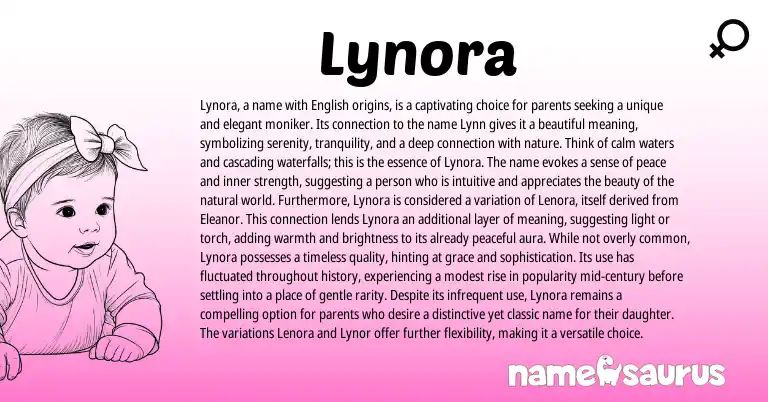 Lynora

Lynora, a name with English origins, is a captivating choice for parents seeking a unique and elegant moniker. Its connection to the name Lynn gives it a beautiful meaning, symbolizing serenity, tranquility, and a deep connection with nature. Think of calm waters and cascading waterfalls; this is the essence of Lynora. The name evokes a sense of peace and inner strength, suggesting a person who is intuitive and appreciates the beauty of the natural world. Furthermore, Lynora is considered a variation of Lenora, itself derived from Eleanor. This connection lends Lynora an additional layer of meaning, suggesting light or torch, adding warmth and brightness to its already peaceful aura. While not overly common, Lynora possesses a timeless quality, hinting at grace and sophistication. Its use has fluctuated throughout history, experiencing a modest rise in popularity mid-century before settling into a place of gentle rarity. Despite its infrequent use, Lynora remains a compelling option for parents who desire a distinctive yet classic name for their daughter. The variations Lenora and Lynor offer further flexibility, making it a versatile choice.

namesaurus